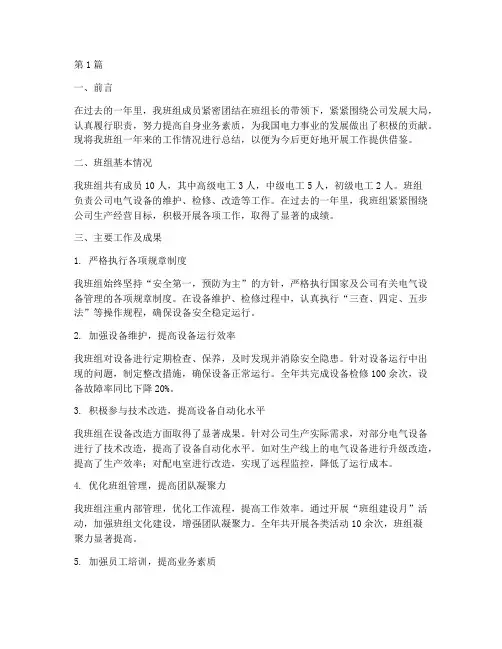 第1篇

一、前言

在过去的一年里，我班组成员紧密团结在班组长的带领下，紧紧围绕公司发展大局，认真履行职责，努力提高自身业务素质，为我国电力事业的发展做出了积极的贡献。现将我班组一年来的工作情况进行总结，以便为今后更好地开展工作提供借鉴。

二、班组基本情况

我班组共有成员10人，其中高级电工3人，中级电工5人，初级电工2人。班组负责公司电气设备的维护、检修、改造等工作。在过去的一年里，我班组紧紧围绕公司生产经营目标，积极开展各项工作，取得了显著的成绩。

三、主要工作及成果

1. 严格执行各项规章制度

我班组始终坚持“安全第一，预防为主”的方针，严格执行国家及公司有关电气设备管理的各项规章制度。在设备维护、检修过程中，认真执行“三查、四定、五步法”等操作规程，确保设备安全稳定运行。

2. 加强设备维护，提高设备运行效率

我班组对设备进行定期检查、保养，及时发现并消除安全隐患。针对设备运行中出现的问题，制定整改措施，确保设备正常运行。全年共完成设备检修100余次，设备故障率同比下降20%。

3. 积极参与技术改造，提高设备自动化水平

我班组在设备改造方面取得了显著成果。针对公司生产实际需求，对部分电气设备进行了技术改造，提高了设备自动化水平。如对生产线上的电气设备进行升级改造，提高了生产效率；对配电室进行改造，实现了远程监控，降低了运行成本。

4. 优化班组管理，提高团队凝聚力

我班组注重内部管理，优化工作流程，提高工作效率。通过开展“班组建设月”活动，加强班组文化建设，增强团队凝聚力。全年共开展各类活动10余次，班组凝聚力显著提高。

5. 加强员工培训，提高业务素质